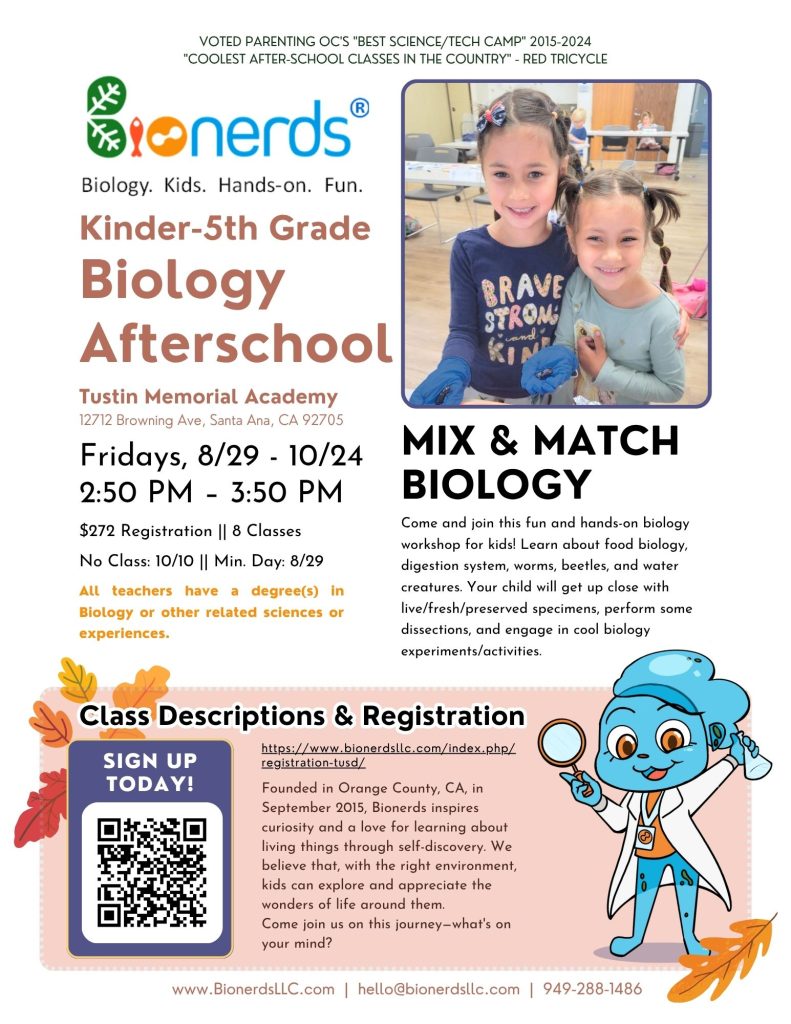 VOTED PARENTING OC'S "BEST SCIENCE/TECH CAMP" 2015-2024
"COOLEST AFTER-SCHOOL CLASSES IN THE COUNTRY" - RED TRICYCLE

Bionerds®
Biology. Kids. Hands-on. Fun.

Kinder-5th Grade
Biology Afterschool

Tustin Memorial Academy
12712 Browning Ave, Santa Ana, CA 92705

Fridays, 8/29 - 10/24
2:50 PM – 3:50 PM

$272 Registration || 8 Classes
No Class: 10/10 || Min. Day: 8/29

All teachers have a degree(s) in Biology or other related sciences or experiences.

BRAVE STRONG and KIND

MIX & MATCH BIOLOGY

Come and join this fun and hands-on biology workshop for kids! Learn about food biology, digestion system, worms, beetles, and water creatures. Your child will get up close with live/fresh/preserved specimens, perform some dissections, and engage in cool biology experiments/activities.

Class Descriptions & Registration

SIGN UP TODAY!

https://www.bionerdsllc.com/index.php/registration-tusd/

Founded in Orange County, CA, in September 2015, Bionerds inspires curiosity and a love for learning about living things through self-discovery. We believe that, with the right environment, kids can explore and appreciate the wonders of life around them.
Come join us on this journey—what's on your mind?

www.BionerdsLLC.com | hello@bionerdsllc.com | 949-288-1486